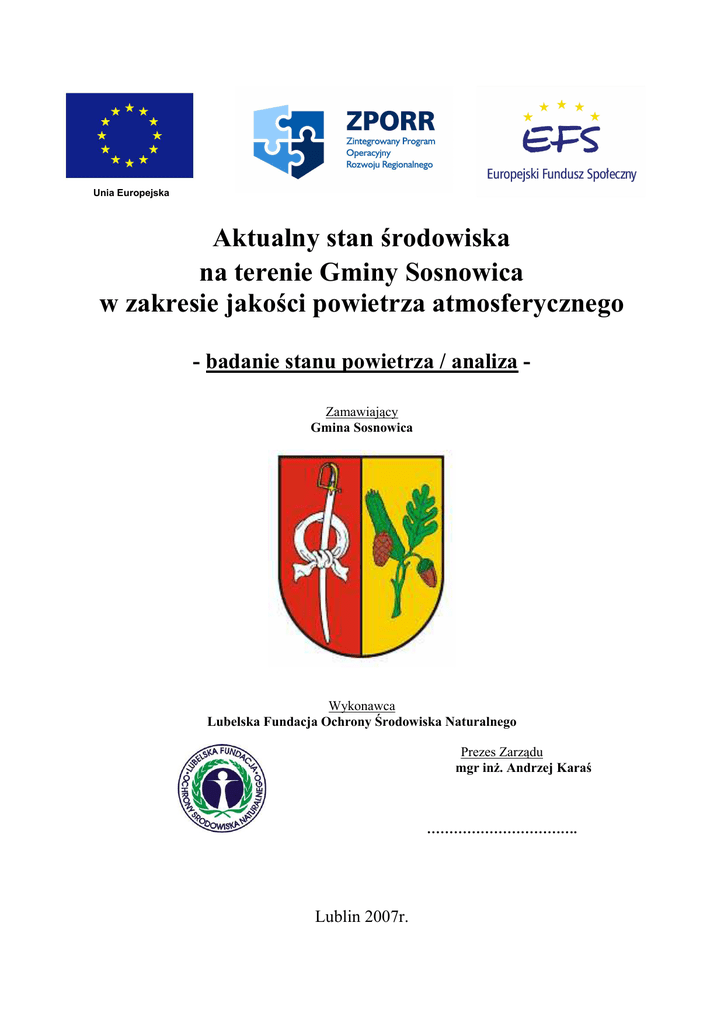 Unia Europejska

ZPORR
Zintegrowany Program Operacyjny Rozwoju Regionalnego

EFS
Europejski Fundusz Społeczny

Aktualny stan środowiska
na terenie Gminy Sosnowica
w zakresie jakości powietrza atmosferycznego

- badanie stanu powietrza / analiza -

Zamawiający
Gmina Sosnowica

Wykonawca
Lubelska Fundacja Ochrony Środowiska Naturalnego

LUBELSKA FUNDACJA OCHRONY ŚRODOWISKA NATURALNEGO

Prezes Zarządu
mgr inż. Andrzej Karaś

…………………………….

Lublin 2007r.